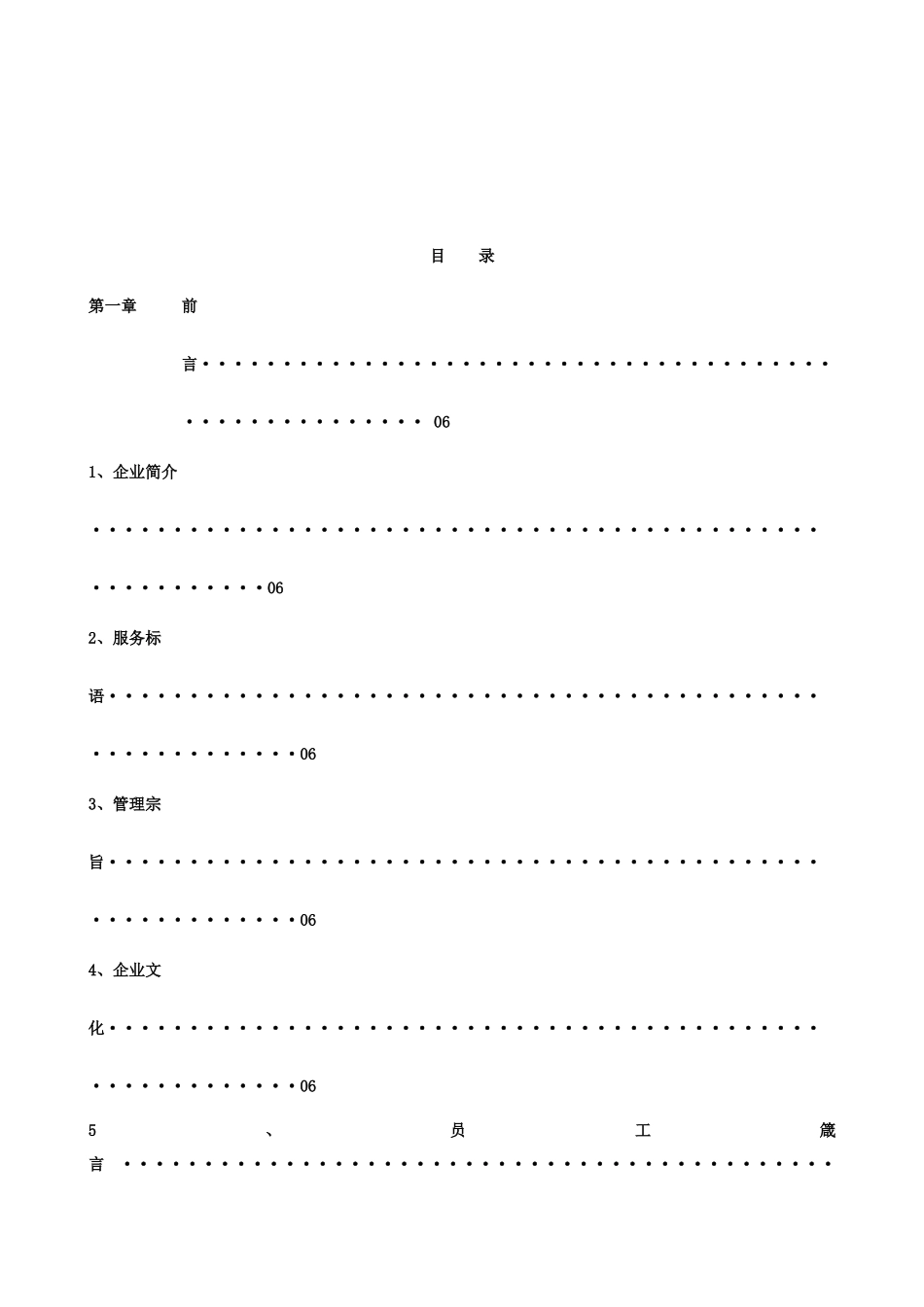 目 录

第一章 前言 06

1、企业简介 06

2、服务标语 06

3、管理宗旨 06

4、企业文化 06

5、员工箴言